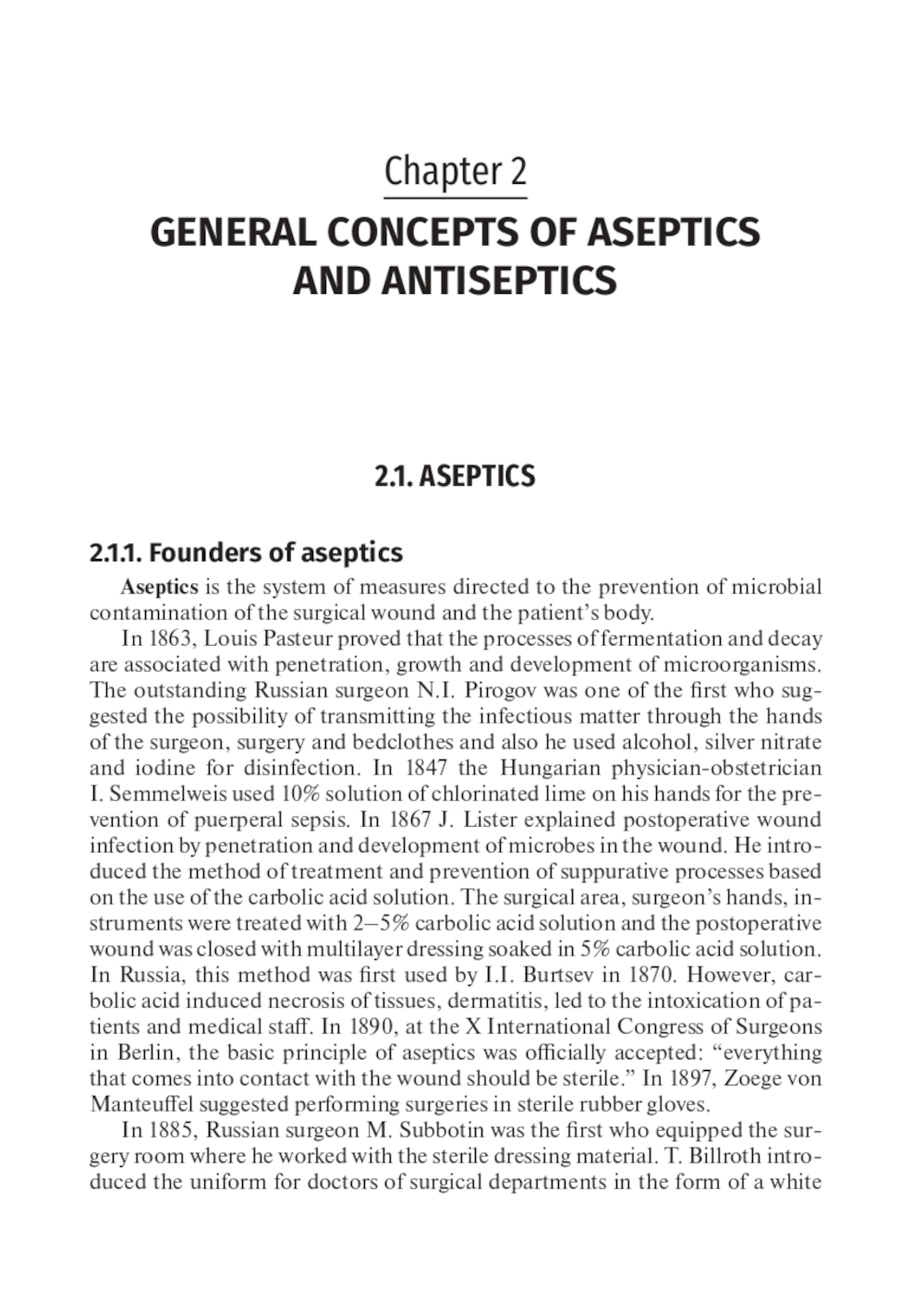 Chapter 2

GENERAL CONCEPTS OF ASEPTICS AND ANTISEPTICS

2.1. ASEPTICS

2.1.1. Founders of aseptics

Aseptics is the system of measures directed to the prevention of microbial contamination of the surgical wound and the patient's body.

In 1863, Louis Pasteur proved that the processes of fermentation and decay are associated with penetration, growth and development of microorganisms. The outstanding Russian surgeon N.I. Pirogov was one of the first who suggested the possibility of transmitting the infectious matter through the hands of the surgeon, surgery and bedclothes and also he used alcohol, silver nitrate and iodine for disinfection. In 1847 the Hungarian physician-obstetrician I. Semmelweis used 10% solution of chlorinated lime on his hands for the prevention of puerperal sepsis. In 1867 J. Lister explained postoperative wound infection by penetration and development of microbes in the wound. He introduced the method of treatment and prevention of suppurative processes based on the use of the carbolic acid solution. The surgical area, surgeon's hands, instruments were treated with 2–5% carbolic acid solution and the postoperative wound was closed with multilayer dressing soaked in 5% carbolic acid solution. In Russia, this method was first used by I.I. Burtsev in 1870. However, carbolic acid induced necrosis of tissues, dermatitis, led to the intoxication of patients and medical staff. In 1890, at the X International Congress of Surgeons in Berlin, the basic principle of aseptics was officially accepted: "everything that comes into contact with the wound should be sterile." In 1897, Zoege von Manteuffel suggested performing surgeries in sterile rubber gloves.

In 1885, Russian surgeon M. Subbotin was the first who equipped the surgery room where he worked with the sterile dressing material. T. Billroth introduced the uniform for doctors of surgical departments in the form of a white